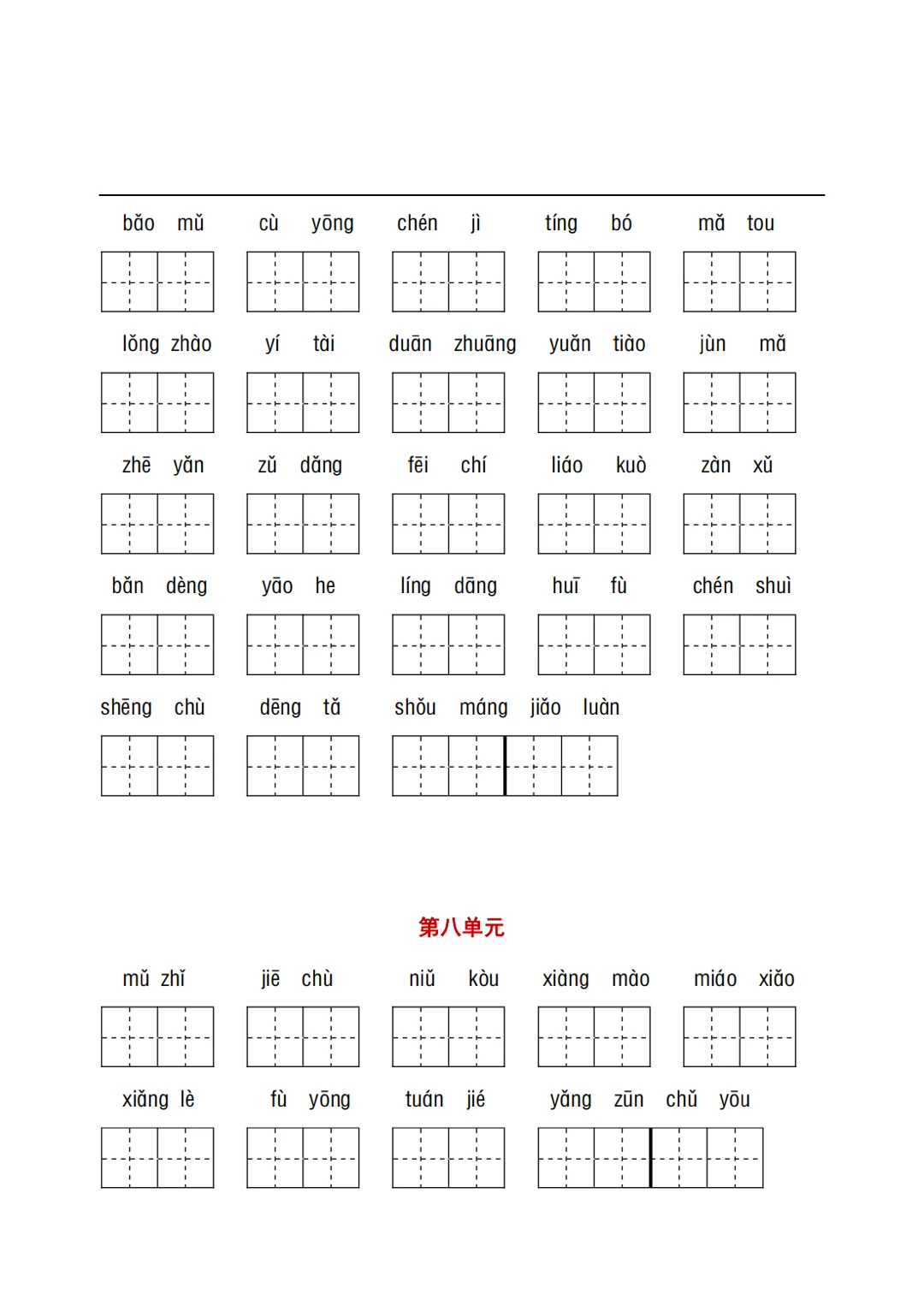 bǎo mǔ cù yōng chén jì tíng bó mǎ tou

lǒng zhào yí tài duān zhuāng yuǎn tiào jùn mǎ

zhē yǎn zǔ dǎng fēi chí liáo kuò zàn xǔ

bǎn dèng yāo he líng dāng huī fù chén shuì

shēng chù dēng tǎ shǒu máng jiǎo luàn

第八单元

mǔ zhǐ jiē chù niǔ kòu xiàng mào miáo xiǎo

xiǎng lè fù yōng tuán jié yǎng zūn chǔ yōu